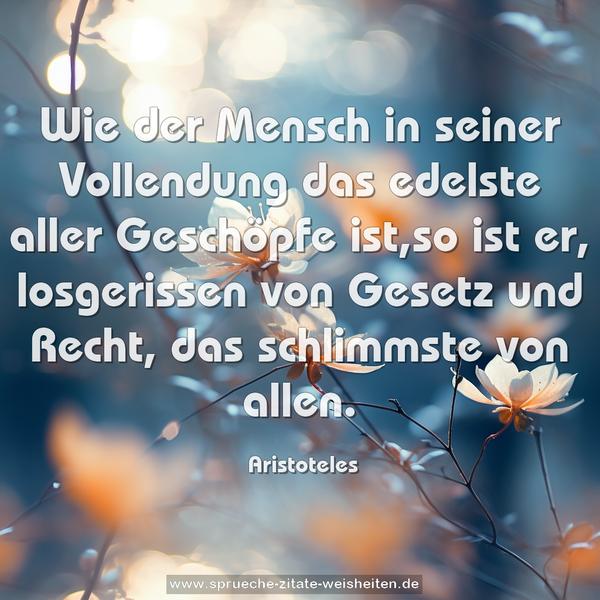 Wie der Mensch in seiner Vollendung das edelste aller Geschöpfe ist,so ist er, losgerissen von Gesetz und Recht, das schlimmste von allen.

Aristoteles

www.sprueche-zitate-weisheiten.de